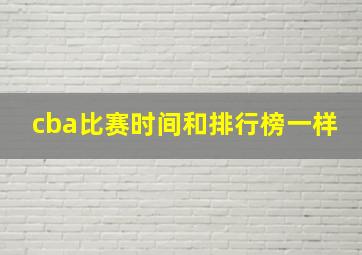 cba比赛时间和排行榜一样